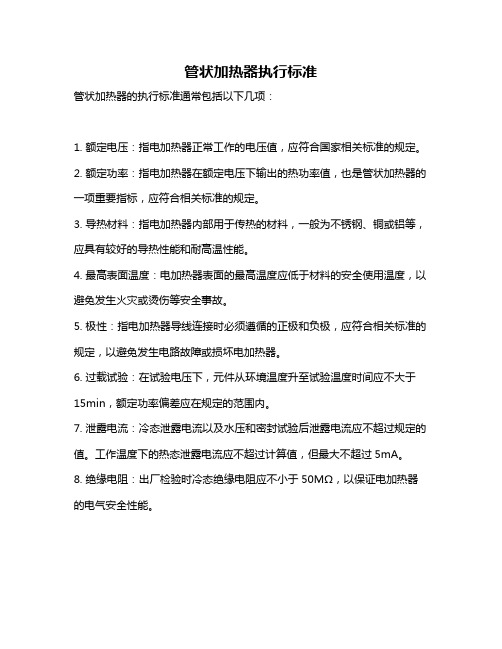 管状加热器执行标准

管状加热器的执行标准通常包括以下几项：

1. 额定电压：指电加热器正常工作的电压值，应符合国家相关标准的规定。

2. 额定功率：指电加热器在额定电压下输出的热功率值，也是管状加热器的一项重要指标，应符合相关标准的规定。

3. 导热材料：指电加热器内部用于传热的材料，一般为不锈钢、铜或铝等，应具有较好的导热性能和耐高温性能。

4. 最高表面温度：电加热器表面的最高温度应低于材料的安全使用温度，以避免发生火灾或烫伤等安全事故。

5. 极性：指电加热器导线连接时必须遵循的正极和负极，应符合相关标准的规定，以避免发生电路故障或损坏电加热器。

6. 过载试验：在试验电压下，元件从环境温度升至试验温度时间应不大于15min，额定功率偏差应在规定的范围内。

7. 泄露电流：冷态泄露电流以及水压和密封试验后泄露电流应不超过规定的值。工作温度下的热态泄露电流应不超过计算值，但最大不超过 5mA。

8. 绝缘电阻：出厂检验时冷态绝缘电阻应不小于 50MΩ，以保证电加热器的电气安全性能。